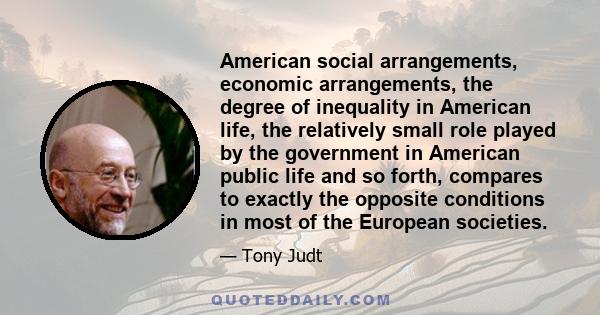 American social arrangements, economic arrangements, the degree of inequality in American life, the relatively small role played by the government in American public life and so forth, compares to exactly the opposite conditions in most of the European societies.

— Tony Judt

QUOTEDDAILY.COM